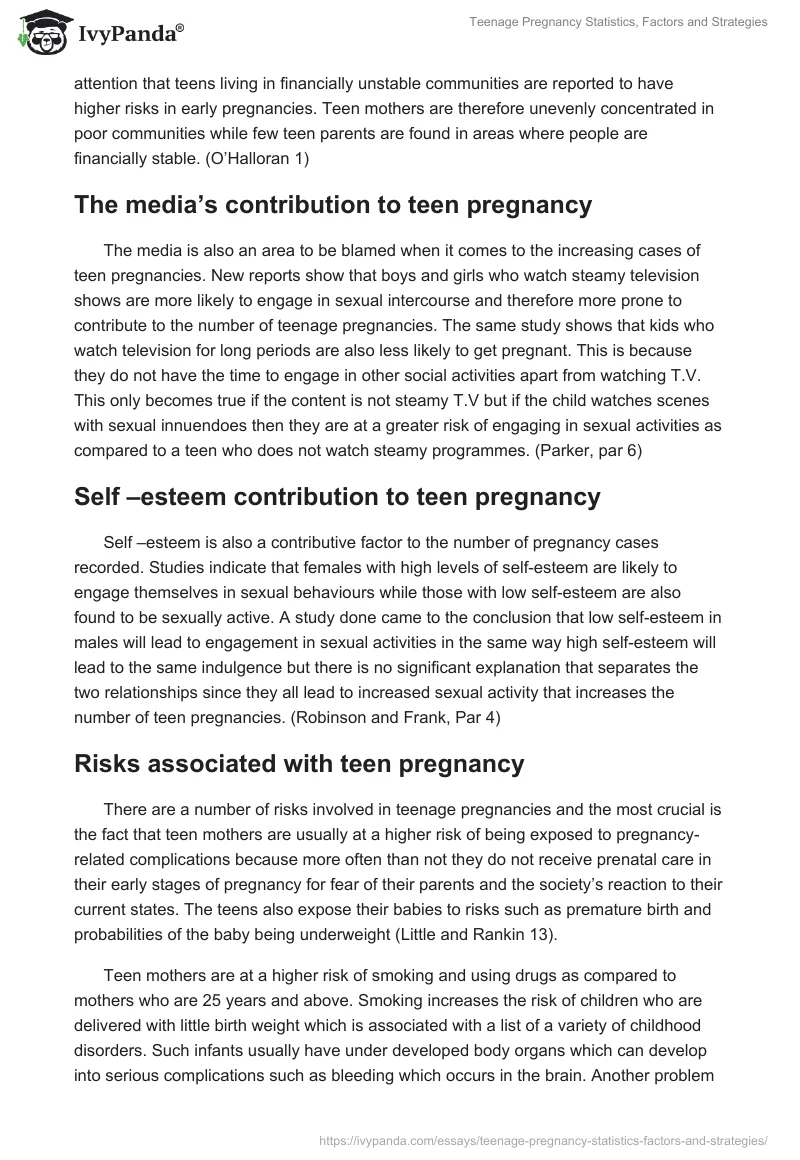 IvyPanda®

Teenage Pregnancy Statistics, Factors and Strategies

attention that teens living in financially unstable communities are reported to have higher risks in early pregnancies. Teen mothers are therefore unevenly concentrated in poor communities while few teen parents are found in areas where people are financially stable. (O'Halloran 1)

The media's contribution to teen pregnancy

The media is also an area to be blamed when it comes to the increasing cases of teen pregnancies. New reports show that boys and girls who watch steamy television shows are more likely to engage in sexual intercourse and therefore more prone to contribute to the number of teenage pregnancies. The same study shows that kids who watch television for long periods are also less likely to get pregnant. This is because they do not have the time to engage in other social activities apart from watching T.V. This only becomes true if the content is not steamy T.V but if the child watches scenes with sexual innuendoes then they are at a greater risk of engaging in sexual activities as compared to a teen who does not watch steamy programmes. (Parker, par 6)

Self –esteem contribution to teen pregnancy

Self –esteem is also a contributive factor to the number of pregnancy cases recorded. Studies indicate that females with high levels of self-esteem are likely to engage themselves in sexual behaviours while those with low self-esteem are also found to be sexually active. A study done came to the conclusion that low self-esteem in males will lead to engagement in sexual activities in the same way high self-esteem will lead to the same indulgence but there is no significant explanation that separates the two relationships since they all lead to increased sexual activity that increases the number of teen pregnancies. (Robinson and Frank, Par 4)

Risks associated with teen pregnancy

There are a number of risks involved in teenage pregnancies and the most crucial is the fact that teen mothers are usually at a higher risk of being exposed to pregnancy-related complications because more often than not they do not receive prenatal care in their early stages of pregnancy for fear of their parents and the society's reaction to their current states. The teens also expose their babies to risks such as premature birth and probabilities of the baby being underweight (Little and Rankin 13).

Teen mothers are at a higher risk of smoking and using drugs as compared to mothers who are 25 years and above. Smoking increases the risk of children who are delivered with little birth weight which is associated with a list of a variety of childhood disorders. Such infants usually have under developed body organs which can develop into serious complications such as bleeding which occurs in the brain. Another problem

https://ivypanda.com/essays/teenage-pregnancy-statistics-factors-and-strategies/